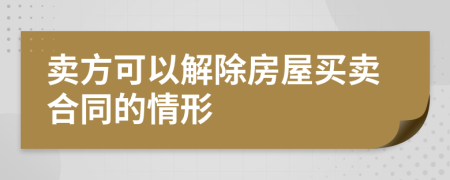 卖方可以解除房屋买卖合同的情形